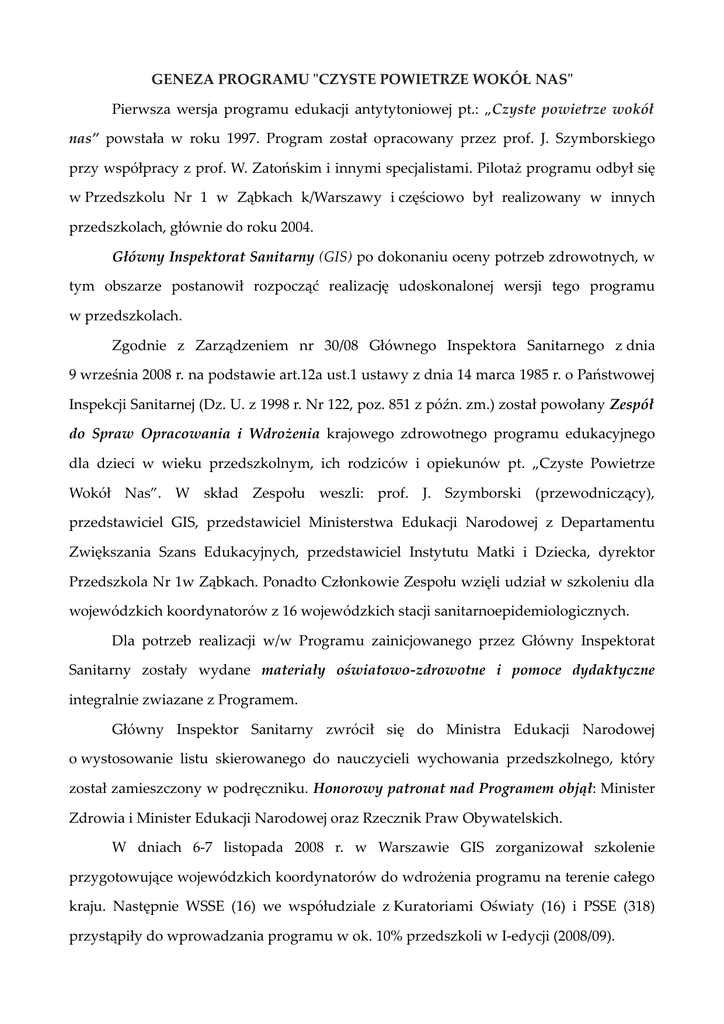 GENEZA PROGRAMU "CZYSTE POWIETRZE WOKÓŁ NAS"

Pierwsza wersja programu edukacji antytytoniowej pt.: „Czyste powietrze wokół nas” powstała w roku 1997. Program został opracowany przez prof. J. Szymborskiego przy współpracy z prof. W. Zatońskim i innymi specjalistami. Pilotaż programu odbył się w Przedszkolu Nr 1 w Ząbkach k/Warszawy i częściowo był realizowany w innych przedszkolach, głównie do roku 2004.

Główny Inspektorat Sanitarny (GIS) po dokonaniu oceny potrzeb zdrowotnych, w tym obszarze postanowił rozpocząć realizację udoskonalonej wersji tego programu w przedszkolach.

Zgodnie z Zarządzeniem nr 30/08 Głównego Inspektora Sanitarnego z dnia 9 września 2008 r. na podstawie art.12a ust.1 ustawy z dnia 14 marca 1985 r. o Państwowej Inspekcji Sanitarnej (Dz. U. z 1998 r. Nr 122, poz. 851 z późn. zm.) został powołany Zespół do Spraw Opracowania i Wdrożenia krajowego zdrowotnego programu edukacyjnego dla dzieci w wieku przedszkolnym, ich rodziców i opiekunów pt. „Czyste Powietrze Wokół Nas”. W skład Zespołu weszli: prof. J. Szymborski (przewodniczący), przedstawiciel GIS, przedstawiciel Ministerstwa Edukacji Narodowej z Departamentu Zwiększania Szans Edukacyjnych, przedstawiciel Instytutu Matki i Dziecka, dyrektor Przedszkola Nr 1w Ząbkach. Ponadto Członkowie Zespołu wzięli udział w szkoleniu dla wojewódzkich koordynatorów z 16 wojewódzkich stacji sanitarnoepidemiologicznych.

Dla potrzeb realizacji w/w Programu zainicjowanego przez Główny Inspektorat Sanitarny zostały wydane materiały oświatowo-zdrowotne i pomoce dydaktyczne integralnie zwiazane z Programem.

Główny Inspektor Sanitarny zwrócił się do Ministra Edukacji Narodowej o wystosowanie listu skierowanego do nauczycieli wychowania przedszkolnego, który został zamieszczony w podręczniku. Honorowy patronat nad Programem objął: Minister Zdrowia i Minister Edukacji Narodowej oraz Rzecznik Praw Obywatelskich.

W dniach 6-7 listopada 2008 r. w Warszawie GIS zorganizował szkolenie przygotowujące wojewódzkich koordynatorów do wdrożenia programu na terenie całego kraju. Następnie WSSE (16) we współudziale z Kuratoriami Oświaty (16) i PSSE (318) przystąpiły do wprowadzania programu w ok. 10% przedszkoli w I-edycji (2008/09).